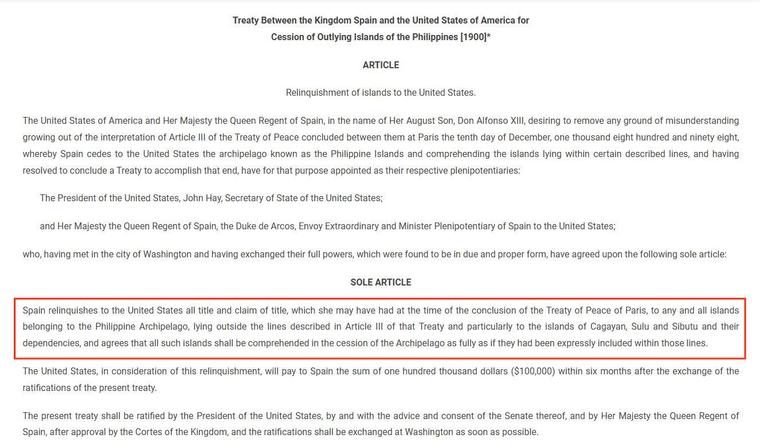 Treaty Between the Kingdom Spain and the United States of America for Cession of Outlying Islands of the Philippines [1900]*

ARTICLE

Relinquishment of islands to the United States.

The United States of America and Her Majesty the Queen Regent of Spain, in the name of Her August Son, Don Alfonso XIII, desiring to remove any ground of misunderstanding growing out of the interpretation of Article III of the Treaty of Peace concluded between them at Paris the tenth day of December, one thousand eight hundred and ninety eight, whereby Spain cedes to the United States the archipelago known as the Philippine Islands and comprehending the islands lying within certain described lines, and having resolved to conclude a Treaty to accomplish that end, have for that purpose appointed as their respective plenipotentiaries:

The President of the United States, John Hay, Secretary of State of the United States;

and Her Majesty the Queen Regent of Spain, the Duke de Arcos, Envoy Extraordinary and Minister Plenipotentiary of Spain to the United States;

who, having met in the city of Washington and having exchanged their full powers, which were found to be in due and proper form, have agreed upon the following sole article:

SOLE ARTICLE

Spain relinquishes to the United States all title and claim of title, which she may have had at the time of the conclusion of the Treaty of Peace of Paris, to any and all islands belonging to the Philippine Archipelago, lying outside the lines described in Article III of that Treaty and particularly to the islands of Cagayan, Sulu and Sibutu and their dependencies, and agrees that all such islands shall be comprehended in the cession of the Archipelago as fully as if they had been expressly included within those lines.

The United States, in consideration of this relinquishment, will pay to Spain the sum of one hundred thousand dollars ($100,000) within six months after the exchange of the ratifications of the present treaty.

The present treaty shall be ratified by the President of the United States, by and with the advice and consent of the Senate thereof, and by Her Majesty the Queen Regent of Spain, after approval by the Cortes of the Kingdom, and the ratifications shall be exchanged at Washington as soon as possible.